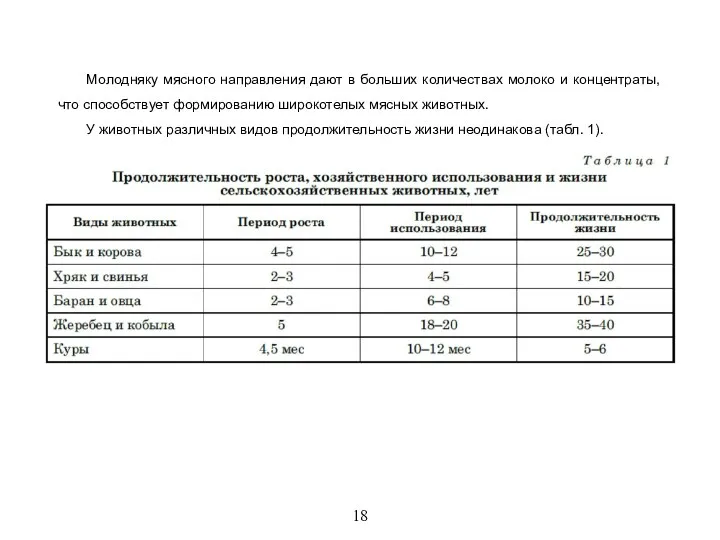 Молодняку мясного направления дают в больших количествах молоко и концентраты, что способствует формированию широкотелых мясных животных.

У животных различных видов продолжительность жизни неодинакова (табл. 1).

Таблица 1

Продолжительность роста, хозяйственного использования и жизни сельскохозяйственных животных, лет

| Виды животных | Период роста | Период использования | Продолжительность жизни |
|---|---|---|---|
| Бык и корова | 4–5 | 10–12 | 25–30 |
| Хряк и свинья | 2–3 | 4–5 | 15–20 |
| Баран и овца | 2–3 | 6–8 | 10–15 |
| Жеребец и кобыла | 5 | 18–20 | 35–40 |
| Куры | 4,5 мес | 10–12 мес | 5–6 |

18